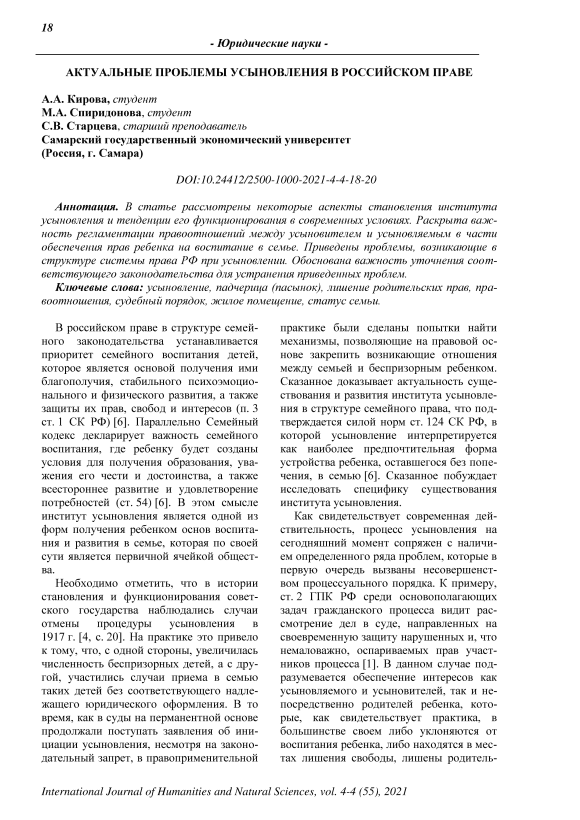 18

- Юридические науки -

АКТУАЛЬНЫЕ ПРОБЛЕМЫ УСЫНОВЛЕНИЯ В РОССИЙСКОМ ПРАВЕ

А.А. Кирова, студент
М.А. Спиридонова, студент
С.В. Старцева, старший преподаватель
Самарский государственный экономический университет
(Россия, г. Самара)

DOI:10.24412/2500-1000-2021-4-4-18-20

Аннотация. В статье рассмотрены некоторые аспекты становления института усыновления и тенденции его функционирования в современных условиях. Раскрыта важность регламентации правоотношений между усыновителем и усыновляемым в части обеспечения прав ребенка на воспитание в семье. Приведены проблемы, возникающие в структуре системы права РФ при усыновлении. Обоснована важность уточнения соответствующего законодательства для устранения приведенных проблем.

Ключевые слова: усыновление, падчерица (пасынок), лишение родительских прав, правоотношения, судебный порядок, жилое помещение, статус семьи.

В российском праве в структуре семейного законодательства устанавливается приоритет семейного воспитания детей, которое является основой получения ими благополучия, стабильного психоэмоционального и физического развития, а также защиты их прав, свобод и интересов (п. 3 ст. 1 СК РФ) [6]. Параллельно Семейный кодекс декларирует важность семейного воспитания, где ребенку будет созданы условия для получения образования, уважения его чести и достоинства, а также всестороннее развитие и удовлетворение потребностей (ст. 54) [6]. В этом смысле институт усыновления является одной из форм получения ребенком основ воспитания и развития в семье, которая по своей сути является первичной ячейкой общества.

Необходимо отметить, что в истории становления и функционирования советского государства наблюдались случаи отмены процедуры усыновления в 1917 г. [4, с. 20]. На практике это привело к тому, что, с одной стороны, увеличилась численность беспризорных детей, а с другой, участились случаи приема в семью таких детей без соответствующего надлежащего юридического оформления. В то время, как в суды на перманентной основе продолжали поступать заявления об инициации усыновления, несмотря на законодательный запрет, в правоприменительной практике были сделаны попытки найти механизмы, позволяющие на правовой основе закрепить возникающие отношения между семьей и беспризорным ребенком. Сказанное доказывает актуальность существования и развития института усыновления в структуре семейного права, что подтверждается силой норм ст. 124 СК РФ, в которой усыновление интерпретируется как наиболее предпочтительная форма устройства ребенка, оставшегося без попечения, в семью [6]. Сказанное побуждает исследовать специфику существования института усыновления.

Как свидетельствует современная действительность, процесс усыновления на сегодняшний момент сопряжен с наличием определенного ряда проблем, которые в первую очередь вызваны несовершенством процессуального порядка. К примеру, ст. 2 ГПК РФ среди основополагающих задач гражданского процесса видит рассмотрение дел в суде, направленных на своевременную защиту нарушенных и, что немаловажно, оспариваемых прав участников процесса [1]. В данном случае подразумевается обеспечение интересов как усыновляемого и усыновителей, так и непосредственно родителей ребенка, которые, как свидетельствует практика, в большинстве своем либо уклоняются от воспитания ребенка, либо находятся в местах лишения свободы, лишены родитель-

International Journal of Humanities and Natural Sciences, vol. 4-4 (55), 2021